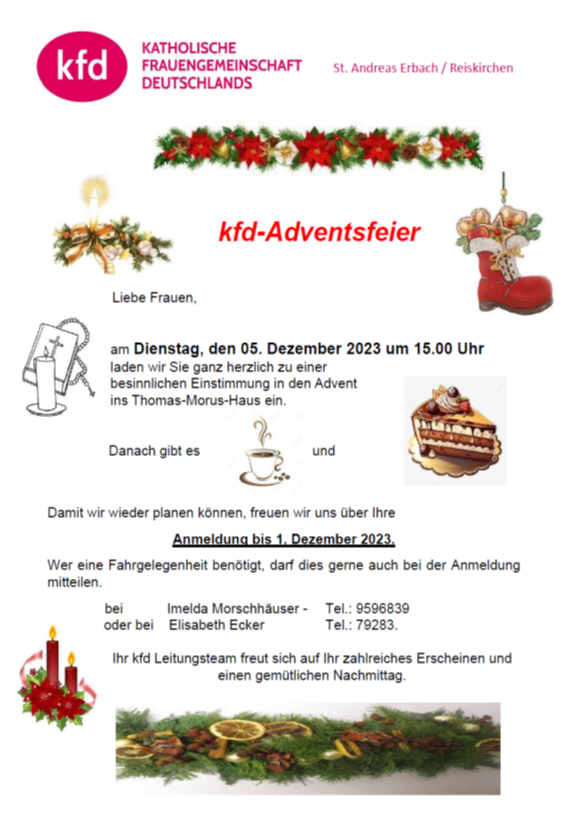 kfd

KATHOLISCHE
FRAUENGEMEINSCHAFT
DEUTSCHLANDS

St. Andreas Erbach / Reiskirchen

kfd-Adventsfeier

Liebe Frauen,

am Dienstag, den 05. Dezember 2023 um 15.00 Uhr laden wir Sie ganz herzlich zu einer besinnlichen Einstimmung in den Advent ins Thomas-Morus-Haus ein.

Danach gibt es und

Damit wir wieder planen können, freuen wir uns über Ihre

Anmeldung bis 1. Dezember 2023.

Wer eine Fahrgelegenheit benötigt, darf dies gerne auch bei der Anmeldung mitteilen.

bei Imelda Morschhäuser - Tel.: 9596839
oder bei Elisabeth Ecker Tel.: 79283.

Ihr kfd Leitungsteam freut sich auf Ihr zahlreiches Erscheinen und einen gemütlichen Nachmittag.